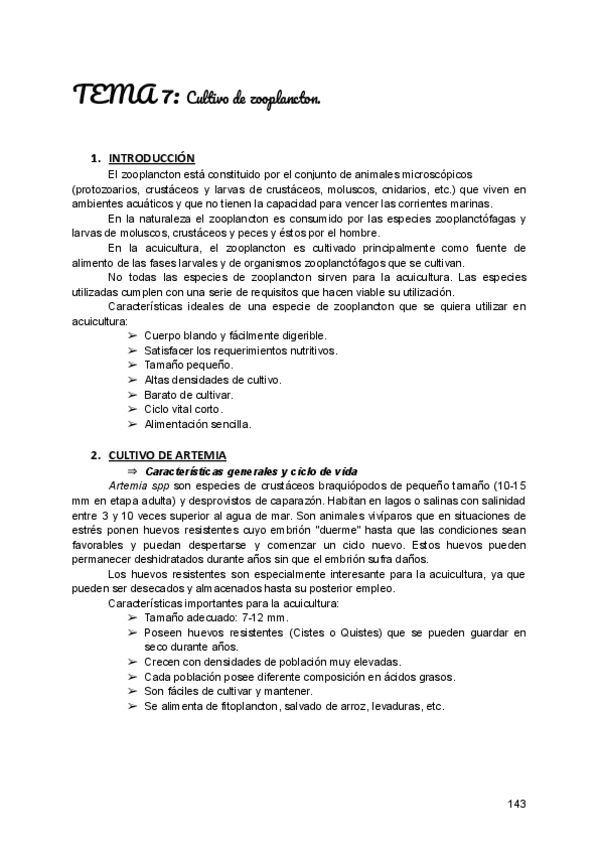 TEMA 7: Cultivo de zooplancton.

1. INTRODUCCIÓN

El zooplancton está constituido por el conjunto de animales microscópicos (protozoarios, crustáceos y larvas de crustáceos, moluscos, cnidarios, etc.) que viven en ambientes acuáticos y que no tienen la capacidad para vencer las corrientes marinas.

En la naturaleza el zooplancton es consumido por las especies zooplanctófagas y larvas de moluscos, crustáceos y peces y éstos por el hombre.

En la acuicultura, el zooplancton es cultivado principalmente como fuente de alimento de las fases larvales y de organismos zooplanctófagos que se cultivan.

No todas las especies de zooplancton sirven para la acuicultura. Las especies utilizadas cumplen con una serie de requisitos que hacen viable su utilización.

Características ideales de una especie de zooplancton que se quiera utilizar en acuicultura:

➢ Cuerpo blando y fácilmente digerible.
➢ Satisfacer los requerimientos nutritivos.
➢ Tamaño pequeño.
➢ Altas densidades de cultivo.
➢ Barato de cultivar.
➢ Ciclo vital corto.
➢ Alimentación sencilla.

2. CULTIVO DE ARTEMIA

⇒ Características generales y ciclo de vida

Artemia spp son especies de crustáceos braquiópodos de pequeño tamaño (10-15 mm en etapa adulta) y desprovistos de caparazón. Habitan en lagos o salinas con salinidad entre 3 y 10 veces superior al agua de mar. Son animales vivíparos que en situaciones de estrés ponen huevos resistentes cuyo embrión "duerme" hasta que las condiciones sean favorables y puedan despertarse y comenzar un ciclo nuevo. Estos huevos pueden permanecer deshidratados durante años sin que el embrión sufra daños.

Los huevos resistentes son especialmente interesante para la acuicultura, ya que pueden ser desecados y almacenados hasta su posterior empleo.

Características importantes para la acuicultura:

➢ Tamaño adecuado: 7-12 mm.
➢ Poseen huevos resistentes (Cistes o Quistes) que se pueden guardar en seco durante años.
➢ Crecen con densidades de población muy elevadas.
➢ Cada población posee diferente composición en ácidos grasos.
➢ Son fáciles de cultivar y mantener.
➢ Se alimenta de fitoplancton, salvado de arroz, levaduras, etc.

143